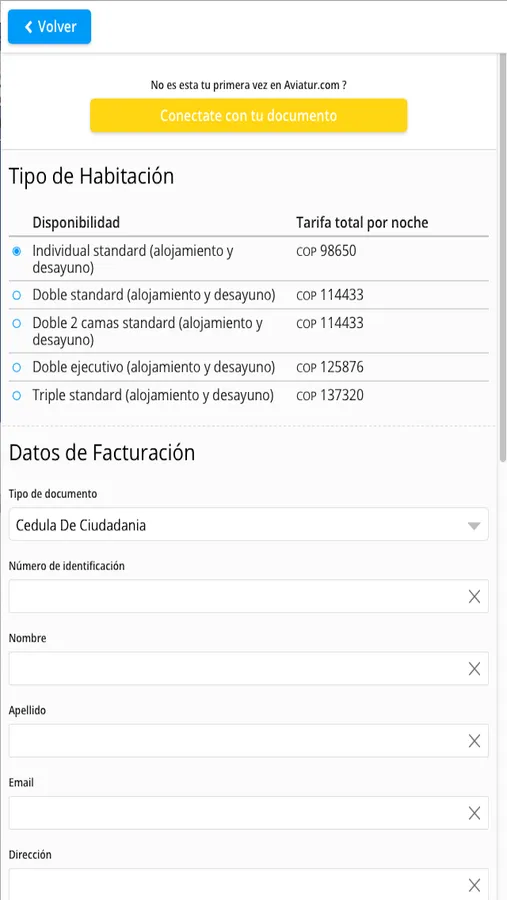 Volver

No es esta tu primera vez en Aviatur.com ?

Conectate con tu documento

Tipo de Habitación

| Disponibilidad | Tarifa total por noche |
|---|---|
| Individual standard (alojamiento y desayuno) | COP 98650 |
| Doble standard (alojamiento y desayuno) | COP 114433 |
| Doble 2 camas standard (alojamiento y desayuno) | COP 114433 |
| Doble ejecutivo (alojamiento y desayuno) | COP 125876 |
| Triple standard (alojamiento y desayuno) | COP 137320 |

Datos de Facturación

Tipo de documento

Cedula De Ciudadania

Número de identificación

Nombre

Apellido

Email

Dirección